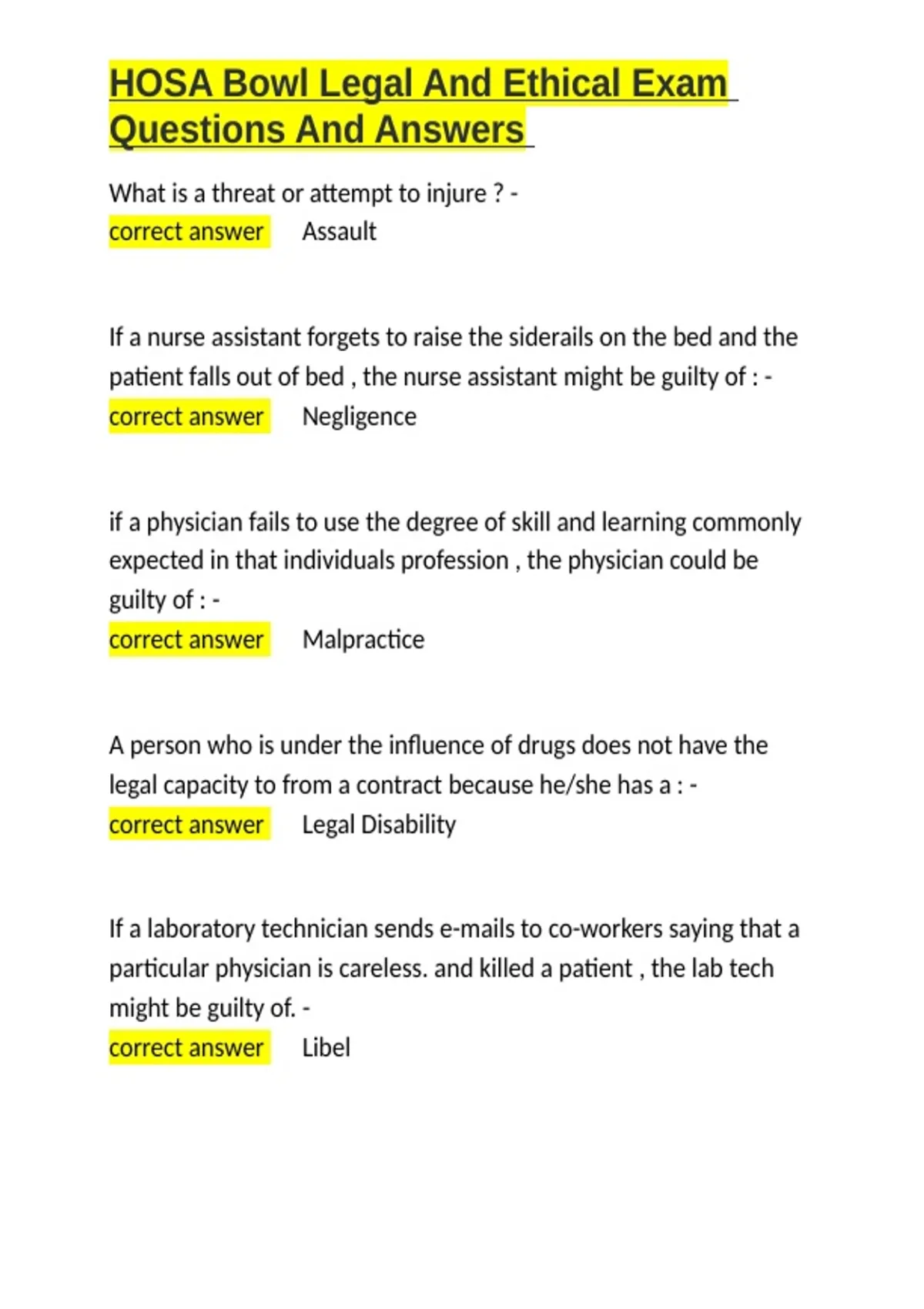 HOSA Bowl Legal And Ethical Exam Questions And Answers

What is a threat or attempt to injure ? -
correct answer Assault

If a nurse assistant forgets to raise the siderails on the bed and the patient falls out of bed , the nurse assistant might be guilty of : -
correct answer Negligence

if a physician fails to use the degree of skill and learning commonly expected in that individuals profession , the physician could be guilty of : -
correct answer Malpractice

A person who is under the influence of drugs does not have the legal capacity to from a contract because he/she has a : -
correct answer Legal Disability

If a laboratory technician sends e-mails to co-workers saying that a particular physician is careless. and killed a patient , the lab tech might be guilty of. -
correct answer Libel